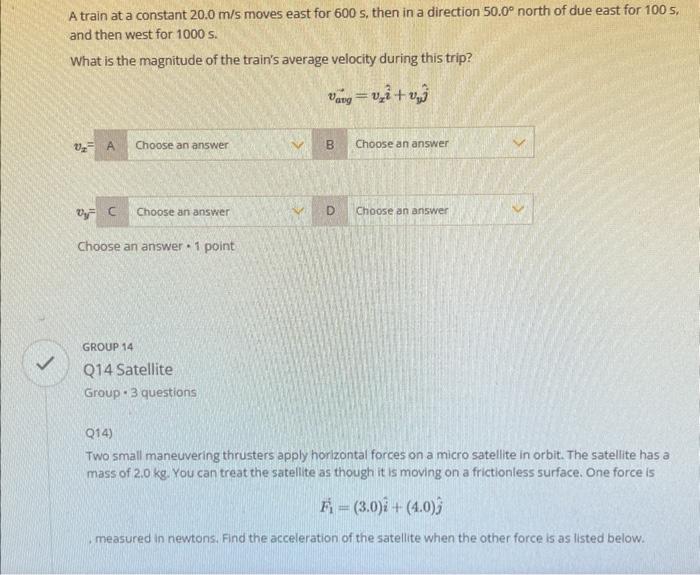 A train at a constant 20.0 m/s moves east for 600 s, then in a direction 50.0° north of due east for 100 s, and then west for 1000 s.

What is the magnitude of the train's average velocity during this trip?

$\vec{v_{avg}} = v_x\hat{i} + v_y\hat{j}$

$v_x$= A Choose an answer B Choose an answer

$v_y$= C Choose an answer D Choose an answer

Choose an answer • 1 point

GROUP 14

Q14 Satellite

Group • 3 questions

Q14)

Two small maneuvering thrusters apply horizontal forces on a micro satellite in orbit. The satellite has a mass of 2.0 kg. You can treat the satellite as though it is moving on a frictionless surface. One force is

$\vec{F_1} = (3.0)\hat{i} + (4.0)\hat{j}$

, measured in newtons. Find the acceleration of the satellite when the other force is as listed below.